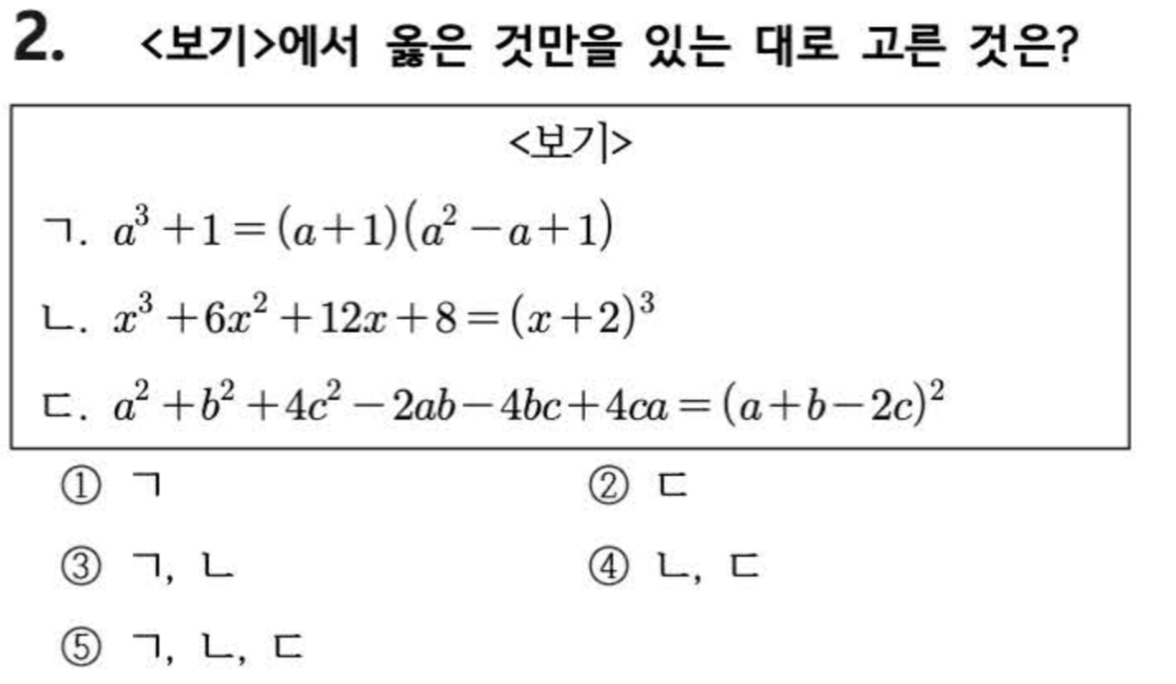 2. <보기>에서 옳은 것만을 있는 대로 고른 것은?

<보기>

ㄱ. $a^3+1=(a+1)(a^2-a+1)$

ㄴ. $x^3+6x^2+12x+8=(x+2)^3$

ㄷ. $a^2+b^2+4c^2-2ab-4bc+4ca=(a+b-2c)^2$

① ㄱ ② ㄷ

③ ㄱ, ㄴ ④ ㄴ, ㄷ

⑤ ㄱ, ㄴ, ㄷ